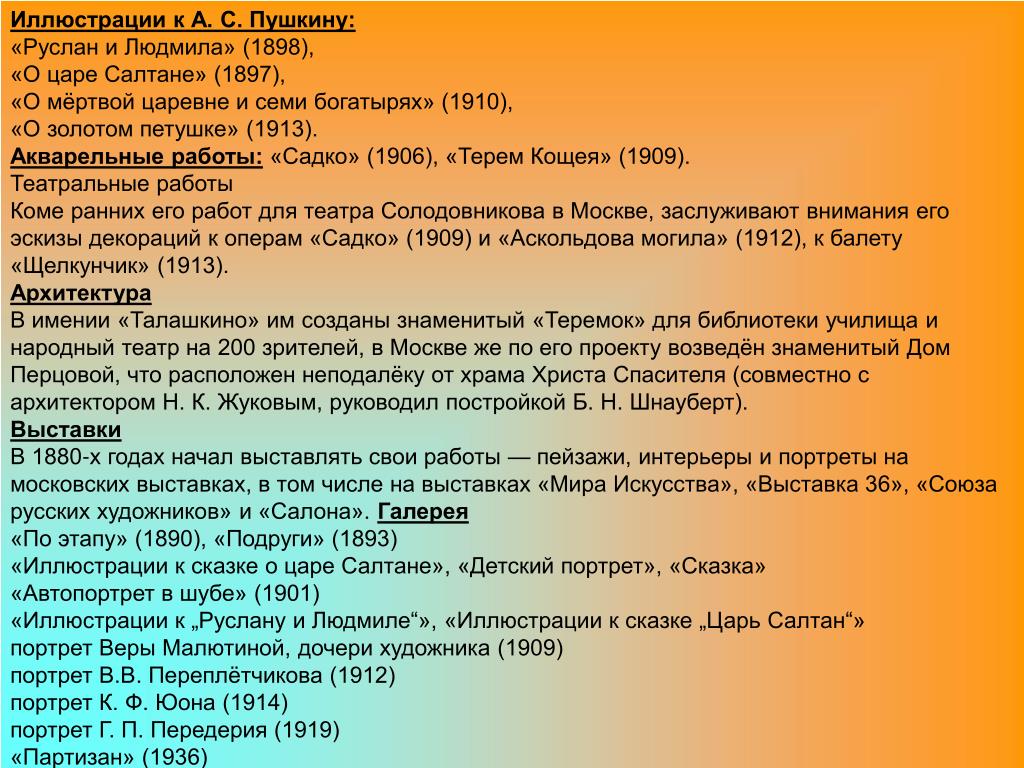 Иллюстрации к А. С. Пушкину:
«Руслан и Людмила» (1898),
«О царе Салтане» (1897),
«О мёртвой царевне и семи богатырях» (1910),
«О золотом петушке» (1913).
Акварельные работы: «Садко» (1906), «Терем Кощея» (1909).
Театральные работы
Коме ранних его работ для театра Солодовникова в Москве, заслуживают внимания его эскизы декораций к операм «Садко» (1909) и «Аскольдова могила» (1912), к балету «Щелкунчик» (1913).
Архитектура
В имении «Талашкино» им созданы знаменитый «Теремок» для библиотеки училища и народный театр на 200 зрителей, в Москве же по его проекту возведён знаменитый Дом Перцовой, что расположен неподалёку от храма Христа Спасителя (совместно с архитектором Н. К. Жуковым, руководил постройкой Б. Н. Шнауберт).
Выставки
В 1880-х годах начал выставлять свои работы — пейзажи, интерьеры и портреты на московских выставках, в том числе на выставках «Мира Искусства», «Выставка 36», «Союза русских художников» и «Салона». Галерея
«По этапу» (1890), «Подруги» (1893)
«Иллюстрации к сказке о царе Салтане», «Детский портрет», «Сказка»
«Автопортрет в шубе» (1901)
«Иллюстрации к „Руслану и Людмиле“», «Иллюстрации к сказке „Царь Салтан“»
портрет Веры Малютиной, дочери художника (1909)
портрет В.В. Переплётчикова (1912)
портрет К. Ф. Юона (1914)
портрет Г. П. Передерия (1919)
«Партизан» (1936)